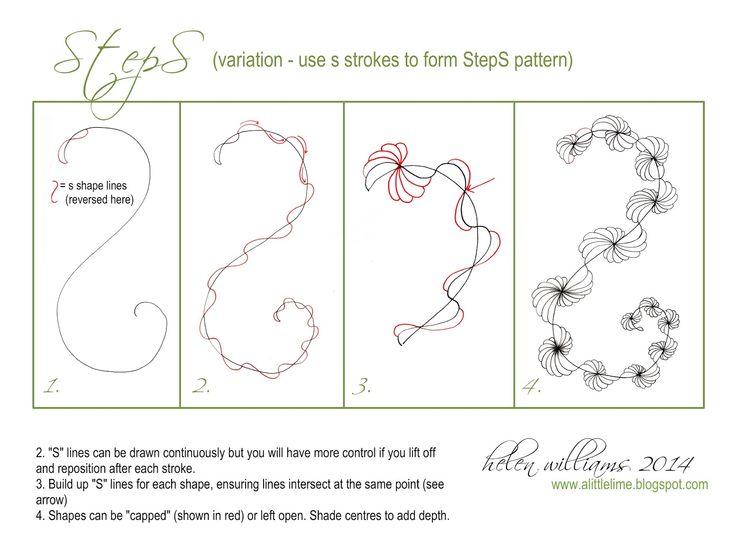 StepS (variation - use s strokes to form StepS pattern)

= s shape lines (reversed here)

1.

2.

3.

4.

2. "S" lines can be drawn continuously but you will have more control if you lift off and reposition after each stroke.
3. Build up "S" lines for each shape, ensuring lines intersect at the same point (see arrow)
4. Shapes can be "capped" (shown in red) or left open. Shade centres to add depth.

helen williams 2014
www.alittlelime.blogspot.com